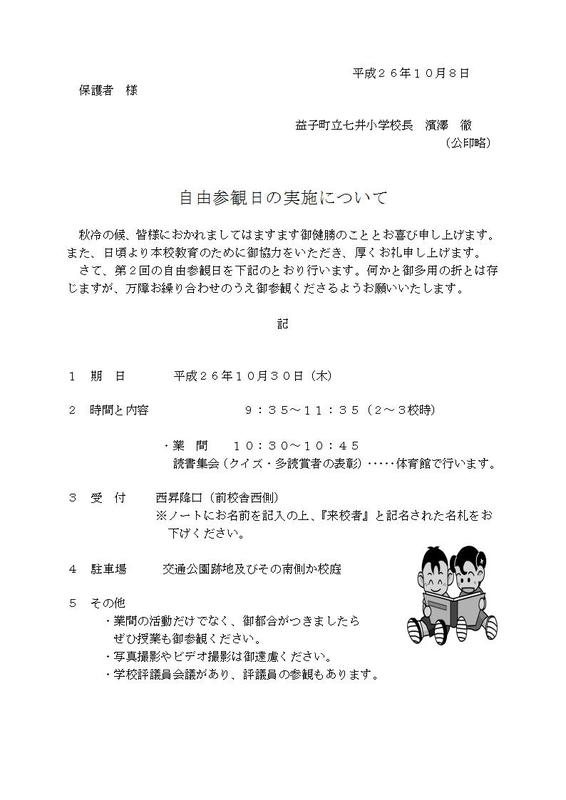 平成２６年１０月８日

保護者　様

益子町立七井小学校長　濱澤　徹
（公印略）

自由参観日の実施について

秋冷の候、皆様におかれましてはますます御健勝のこととお喜び申し上げます。また、日頃より本校教育のために御協力をいただき、厚くお礼申し上げます。

さて、第２回の自由参観日を下記のとおり行います。何かと御多用の折とは存じますが、万障お繰り合わせのうえ御参観くださるようお願いいたします。

記

１　期　日　　平成２６年１０月３０日（木）

２　時間と内容　　９：３５～１１：３５（２～３校時）

・業　間　１０：３０～１０：４５
読書集会（クイズ・多読賞者の表彰）・・・・・体育館で行います。

３　受　付　　西昇降口（前校舎西側）
※ノートにお名前を記入の上、『来校者』と記名された名札をお下げください。

４　駐車場　　交通公園跡地及びその南側か校庭

５　その他
・業間の活動だけでなく、御都合がつきましたらぜひ授業も御参観ください。
・写真撮影やビデオ撮影は御遠慮ください。
・学校評議員会議があり、評議員の参観もあります。